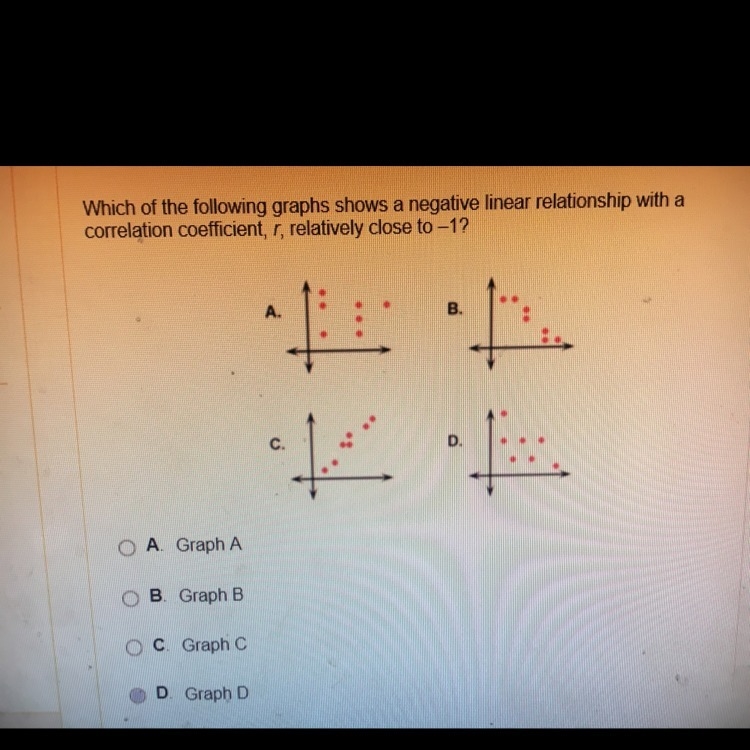 Which of the following graphs shows a negative linear relationship with a correlation coefficient, $r$, relatively close to $-1$?

A.

B.

C.

D.

A. Graph A

B. Graph B

C. Graph C

D. Graph D